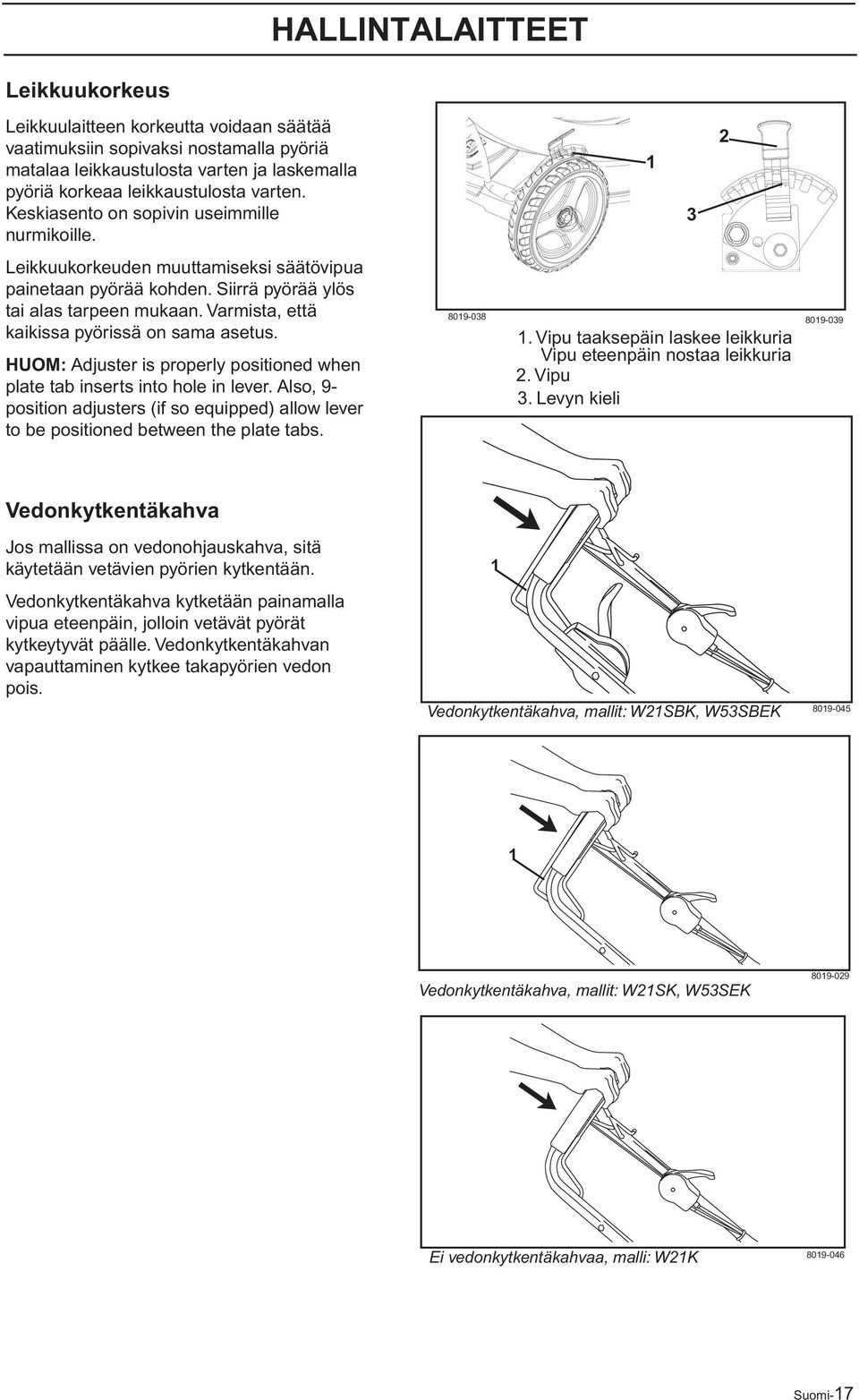 HALLINTALAITTEET

Leikkuukorkeus

Leikkuulaitteen korkeutta voidaan säätää vaatimuksiin sopivaksi nostamalla pyöriä matalaa leikkaustulosta varten ja laskemalla pyöriä korkeaa leikkaustulosta varten. Keskiasento on sopivin useimmille nurmikoille.

Leikkuukorkeuden muuttamiseksi säätövipua painetaan pyörää kohden. Siirrä pyörää ylös tai alas tarpeen mukaan. Varmista, että kaikissa pyörissä on sama asetus.

HUOM: Adjuster is properly positioned when plate tab inserts into hole in lever. Also, 9-position adjusters (if so equipped) allow lever to be positioned between the plate tabs.

1

2

3

8019-038

8019-039

1. Vipu taaksepäin laskee leikkuria Vipu eteenpäin nostaa leikkuria
2. Vipu
3. Levyn kieli

Vedonkytkentäkahva

Jos mallissa on vedonohjauskahva, sitä käytetään vetävien pyörien kytkentään.

Vedonkytkentäkahva kytketään painamalla vipua eteenpäin, jolloin vetävät pyörät kytkeytyvät päälle. Vedonkytkentäkahvan vapauttaminen kytkee takapyörien vedon pois.

1

Vedonkytkentäkahva, mallit: W21SBK, W53SBEK

8019-045

1

Vedonkytkentäkahva, mallit: W21SK, W53SEK

8019-029

Ei vedonkytkentäkahvaa, malli: W21K

8019-046

Suomi-17